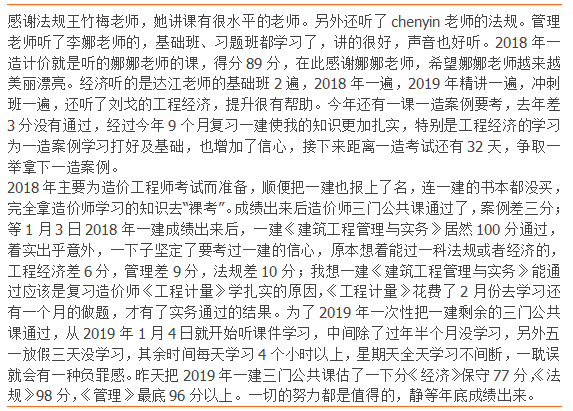 感谢法规王竹梅老师，她讲课有很水平的老师。另外还听了 chenyin 老师的法规。管理老师听了李娜老师的，基础班、习题班都学习了，讲的很好，声音也好听。2018 年一造计价就是听的娜娜老师的课，得分 89 分，在此感谢娜娜老师，希望娜娜老师越来越美丽漂亮。经济听的是达江老师的基础班 2 遍，2018 年一遍，2019 年精讲一遍，冲刺班一遍，还听了刘戈的工程经济，提升很有帮助。今年还有一课一造案例要考，去年差 3 分没有通过，经过今年 9 个月复习一建使我的知识更加扎实，特别是工程经济的学习为一造案例学习打好及基础，也增加了信心，接下来距离一造考试还有 32 天，争取一举拿下一造案例。

2018 年主要为造价工程师考试而准备，顺便把一建也报上了名，连一建的书本都没买，完全拿造价师学习的知识去“裸考”。成绩出来后造价师三门公共课通过了，案例差三分；等 1 月 3 日 2018 年一建成绩出来后，一建《建筑工程管理与实务》居然 100 分通过，着实出乎意外，一下子坚定了要考过一建的信心，原本想着能过一科法规或者经济的，工程经济差 6 分，管理差 9 分，法规差 10 分；我想一建《建筑工程管理与实务》能通过应该是复习造价师《工程计量》学扎实的原因,《工程计量》花费了 2 月份去学习还有一个月的做题，才有了实务通过的结果。为了 2019 年一次性把一建剩余的三门公共课通过，从 2019 年 1 月 4 日就开始听课件学习，中间除了过年半个月没学习，另外五一放假三天没学习，其余时间每天学习 4 个小时以上，星期天全天学习不间断，一耽误就会有一种负罪感。昨天把 2019 年一建三门公共课估了一下分《经济》保守 77 分,《法规》98 分,《管理》最底 96 分以上。一切的努力都是值得的，静等年底成绩出来。